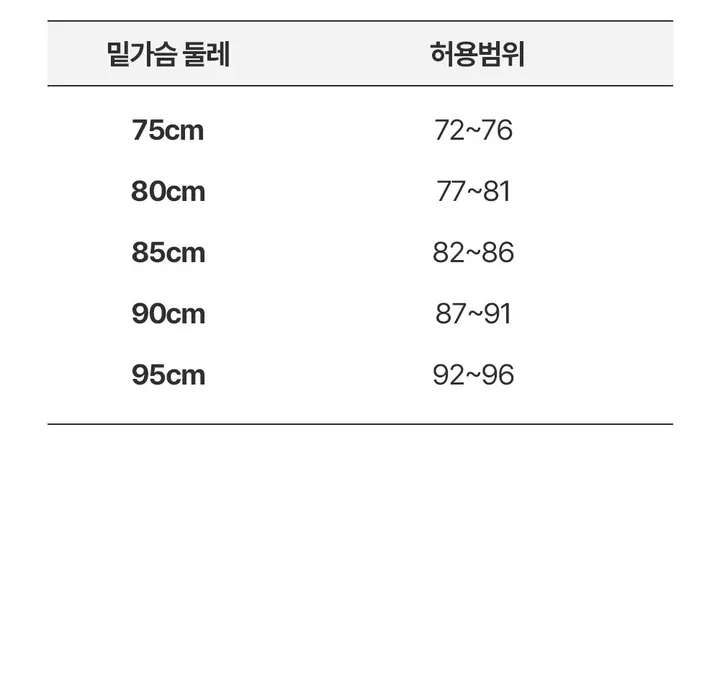 | 밑가슴 둘레 | 허용범위 |
|---|---|
| 75cm | 72~76 |
| 80cm | 77~81 |
| 85cm | 82~86 |
| 90cm | 87~91 |
| 95cm | 92~96 |